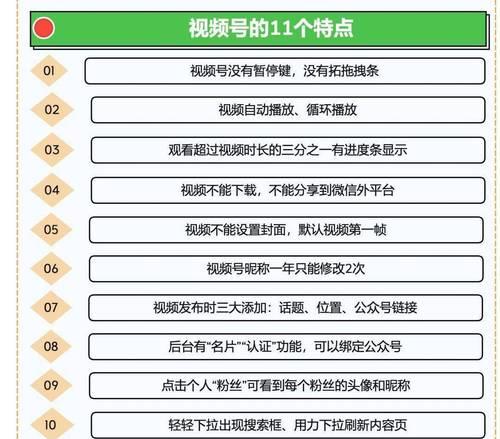 视频号的11个特点

01 视频号没有暂停键，没有拓拖拽条

02 视频自动播放、循环播放

03 观看超过视频时长的三分之一有进度条显示

04 视频不能下载，不能分享到微信外平台

05 视频不能设置封面，默认视频第一帧

06 视频号昵称一年只能修改2次

07 视频发布时三大添加：话题、位置、公众号链接

08 后台有“名片”“认证”功能，可以绑定公众号

09 点击个人“粉丝”可看到每个粉丝的头像和昵称

10 轻轻下拉出现搜索框、用力下拉刷新内容页